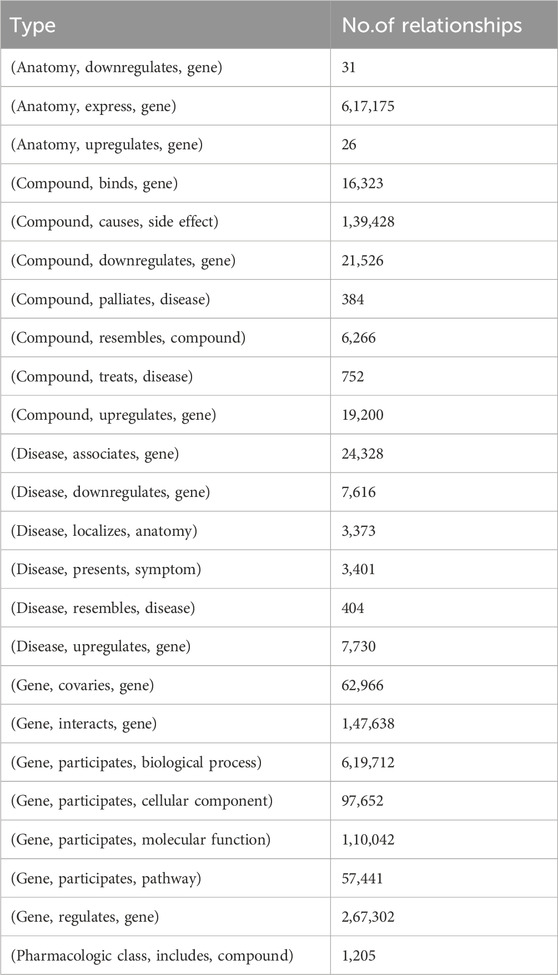 | Type | No.of relationships |
|---|---|
| (Anatomy, downregulates, gene) | 31 |
| (Anatomy, express, gene) | 6,17,175 |
| (Anatomy, upregulates, gene) | 26 |
| (Compound, binds, gene) | 16,323 |
| (Compound, causes, side effect) | 1,39,428 |
| (Compound, downregulates, gene) | 21,526 |
| (Compound, palliates, disease) | 384 |
| (Compound, resembles, compound) | 6,266 |
| (Compound, treats, disease) | 752 |
| (Compound, upregulates, gene) | 19,200 |
| (Disease, associates, gene) | 24,328 |
| (Disease, downregulates, gene) | 7,616 |
| (Disease, localizes, anatomy) | 3,373 |
| (Disease, presents, symptom) | 3,401 |
| (Disease, resembles, disease) | 404 |
| (Disease, upregulates, gene) | 7,730 |
| (Gene, covaries, gene) | 62,966 |
| (Gene, interacts, gene) | 1,47,638 |
| (Gene, participates, biological process) | 6,19,712 |
| (Gene, participates, cellular component) | 97,652 |
| (Gene, participates, molecular function) | 1,10,042 |
| (Gene, participates, pathway) | 57,441 |
| (Gene, regulates, gene) | 2,67,302 |
| (Pharmacologic class, includes, compound) | 1,205 |